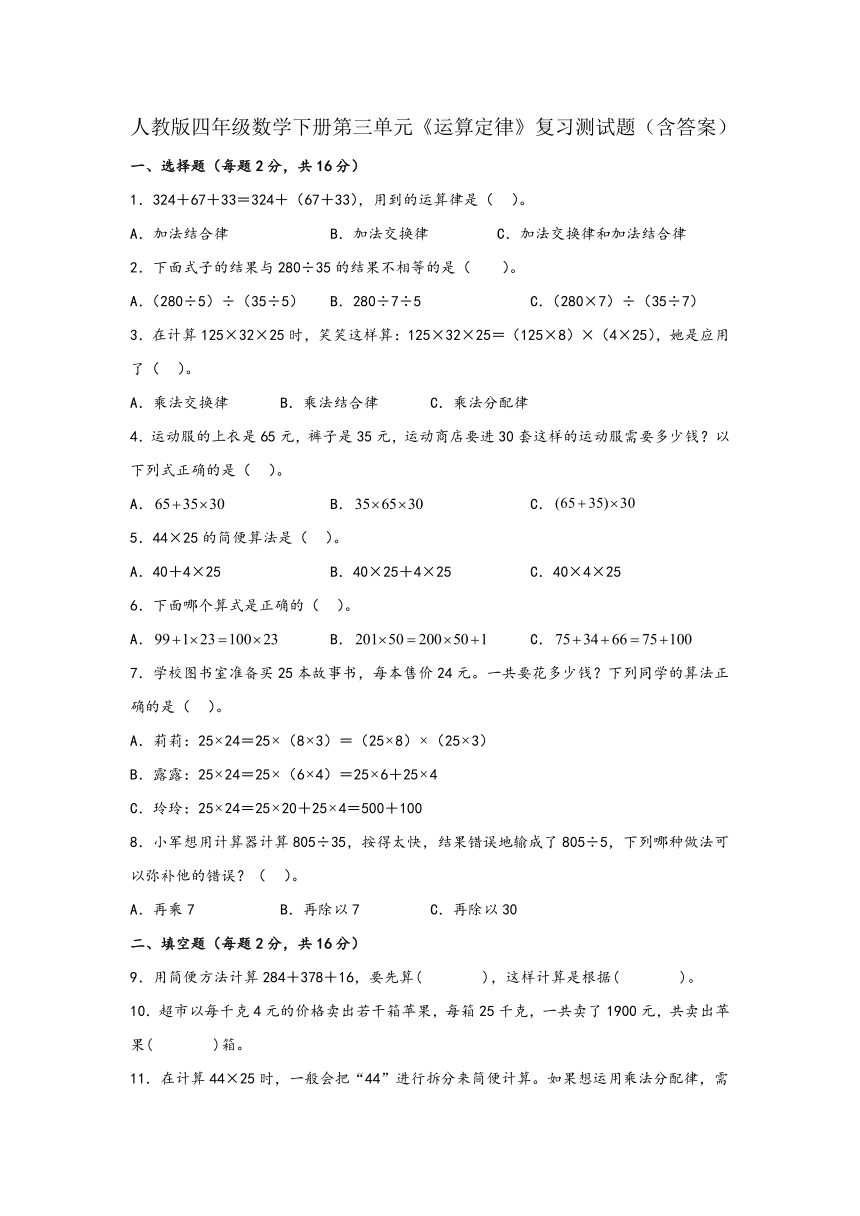 人教版四年级数学下册第三单元《运算定律》复习测试题（含答案）

一、选择题（每题2分，共16分）

1．324＋67＋33＝324＋（67＋33），用到的运算律是（ ）。

A．加法结合律　　B．加法交换律　　C．加法交换律和加法结合律

2．下面式子的结果与280÷35的结果不相等的是（ ）。

A．（280÷5）÷（35÷5）　　B．280÷7÷5　　C．（280×7）÷（35÷7）

3．在计算125×32×25时，笑笑这样算：125×32×25＝（125×8）×（4×25），她是应用了（ ）。

A．乘法交换律　　B．乘法结合律　　C．乘法分配律

4．运动服的上衣是65元，裤子是35元，运动商店要进30套这样的运动服需要多少钱？以下列式正确的是（ ）。

A．$65+35\times30$　　B．$35\times65\times30$　　C．$(65+35)\times30$

5．44×25的简便算法是（ ）。

A．40＋4×25　　B．40×25＋4×25　　C．40×4×25

6．下面哪个算式是正确的（ ）。

A．$99+1\times23=100\times23$　　B．$201\times50=200\times50+1$　　C．$75+34+66=75+100$

7．学校图书室准备买25本故事书，每本售价24元。一共要花多少钱？下列同学的算法正确的是（ ）。

A．莉莉：25×24＝25×（8×3）＝（25×8）×（25×3）

B．露露：25×24＝25×（6×4）＝25×6＋25×4

C．玲玲：25×24＝25×20＋25×4＝500＋100

8．小军想用计算器计算805÷35，按得太快，结果错误地输成了805÷5，下列哪种做法可以弥补他的错误？（ ）。

A．再乘7　　B．再除以7　　C．再除以30

二、填空题（每题2分，共16分）

9．用简便方法计算284＋378＋16，要先算(　　　)，这样计算是根据(　　　)。

10．超市以每千克4元的价格卖出若干箱苹果，每箱25千克，一共卖了1900元，共卖出苹果(　　　)箱。

11．在计算44×25时，一般会把“44”进行拆分来简便计算。如果想运用乘法分配律，需